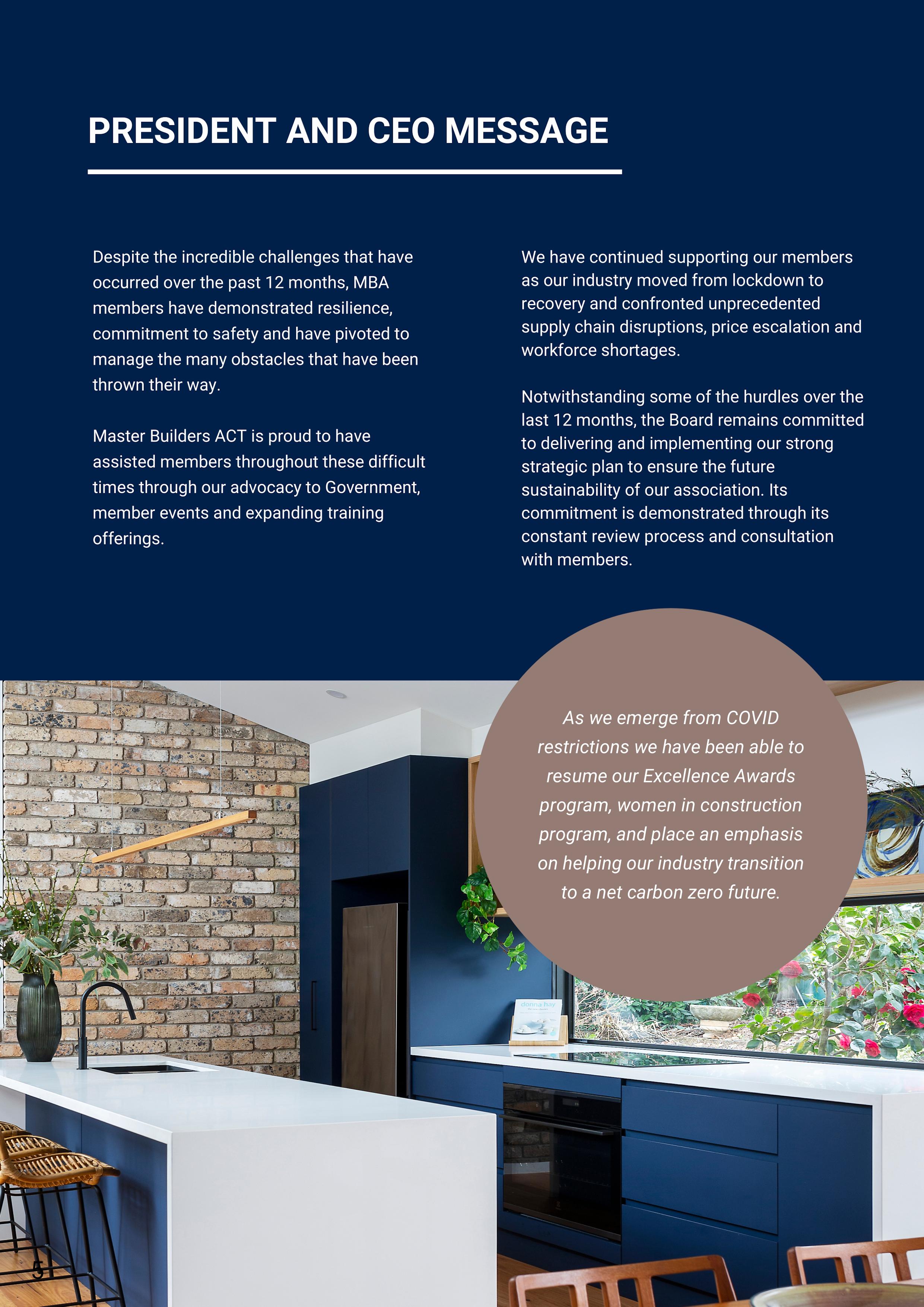 PRESIDENT AND CEO MESSAGE

Despite the incredible challenges that have occurred over the past 12 months, MBA members have demonstrated resilience, commitment to safety and have pivoted to manage the many obstacles that have been thrown their way.

Master Builders ACT is proud to have assisted members throughout these difficult times through our advocacy to Government, member events and expanding training offerings.

We have continued supporting our members as our industry moved from lockdown to recovery and confronted unprecedented supply chain disruptions, price escalation and workforce shortages.

Notwithstanding some of the hurdles over the last 12 months, the Board remains committed to delivering and implementing our strong strategic plan to ensure the future sustainability of our association. Its commitment is demonstrated through its constant review process and consultation with members.

As we emerge from COVID restrictions we have been able to resume our Excellence Awards program, women in construction program, and place an emphasis on helping our industry transition to a net carbon zero future.

donna hay